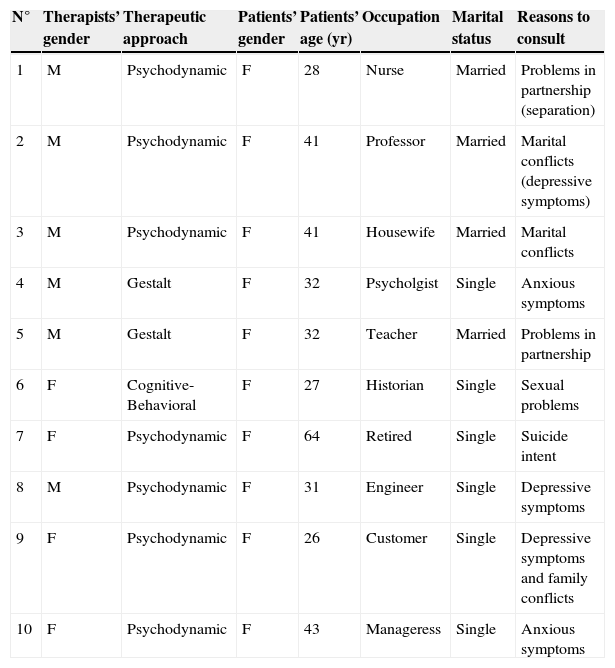 | N° | Therapists' gender | Therapeutic approach | Patients' gender | Patients' age (yr) | Occupation | Marital status | Reasons to consult |
|---|---|---|---|---|---|---|---|
| 1 | M | Psychodynamic | F | 28 | Nurse | Married | Problems in partnership (separation) |
| 2 | M | Psychodynamic | F | 41 | Professor | Married | Marital conflicts (depressive symptoms) |
| 3 | M | Psychodynamic | F | 41 | Housewife | Married | Marital conflicts |
| 4 | M | Gestalt | F | 32 | Psycholgist | Single | Anxious symptoms |
| 5 | M | Gestalt | F | 32 | Teacher | Married | Problems in partnership |
| 6 | F | Cognitive-Behavioral | F | 27 | Historian | Single | Sexual problems |
| 7 | F | Psychodynamic | F | 64 | Retired | Single | Suicide intent |
| 8 | M | Psychodynamic | F | 31 | Engineer | Single | Depressive symptoms |
| 9 | F | Psychodynamic | F | 26 | Customer | Single | Depressive symptoms and family conflicts |
| 10 | F | Psychodynamic | F | 43 | Manageress | Single | Anxious symptoms |